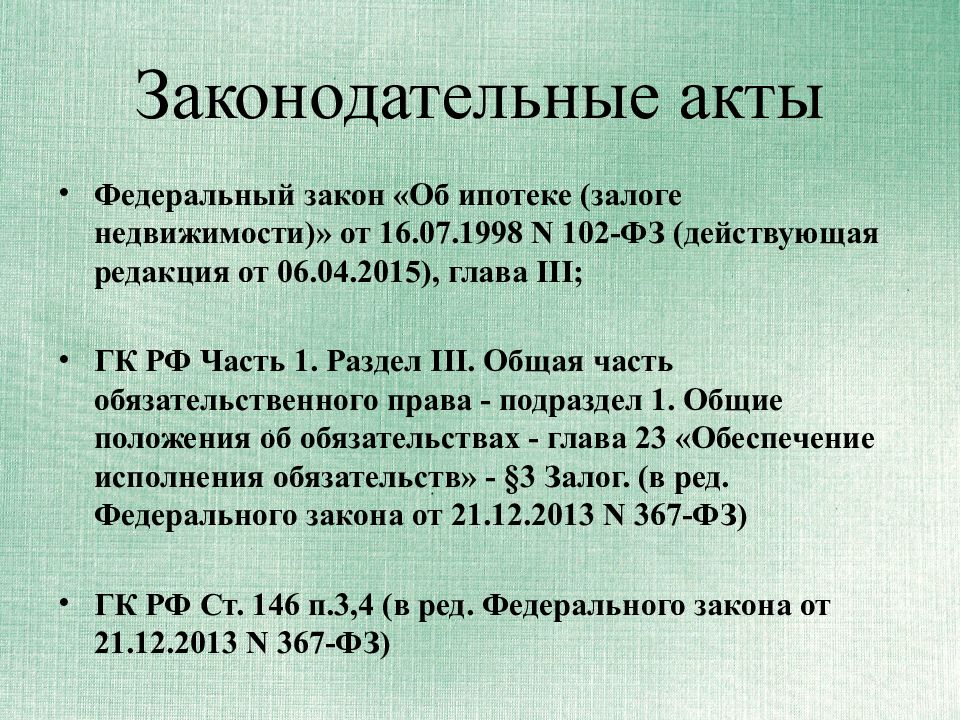 Законодательные акты

• Федеральный закон «Об ипотеке (залоге недвижимости)» от 16.07.1998 N 102-ФЗ (действующая редакция от 06.04.2015), глава III;

• ГК РФ Часть 1. Раздел III. Общая часть обязательственного права - подраздел 1. Общие положения об обязательствах - глава 23 «Обеспечение исполнения обязательств» - §3 Залог. (в ред. Федерального закона от 21.12.2013 N 367-ФЗ)

• ГК РФ Ст. 146 п.3,4 (в ред. Федерального закона от 21.12.2013 N 367-ФЗ)